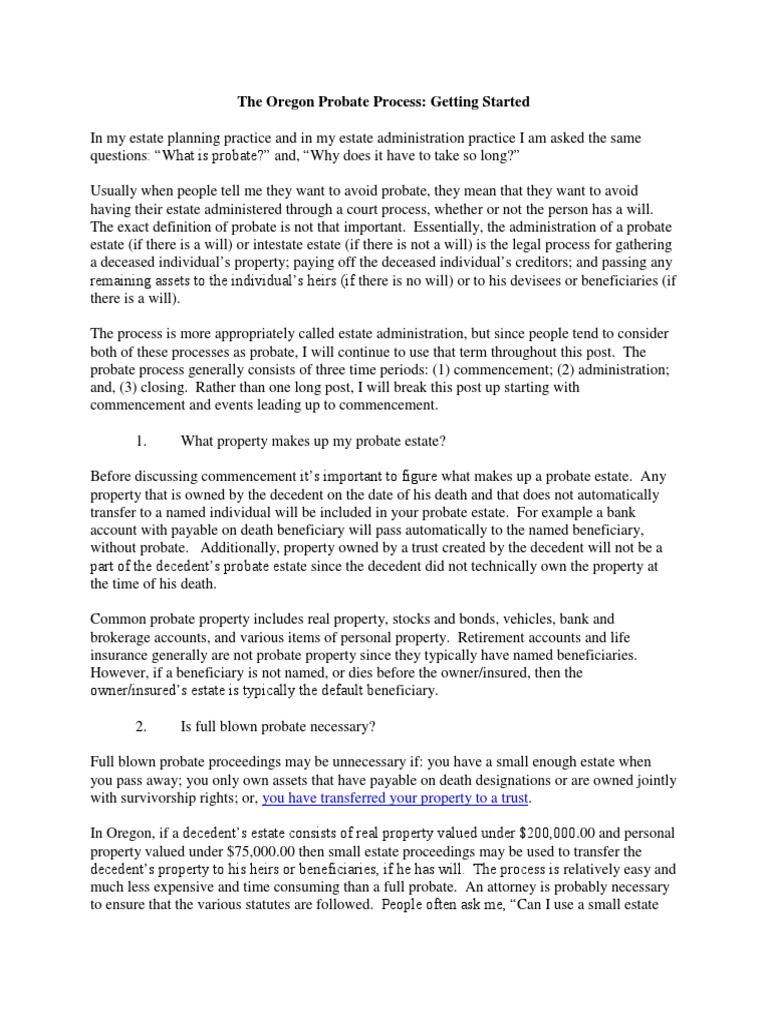 The Oregon Probate Process: Getting Started

In my estate planning practice and in my estate administration practice I am asked the same questions: "What is probate?" and, "Why does it have to take so long?"

Usually when people tell me they want to avoid probate, they mean that they want to avoid having their estate administered through a court process, whether or not the person has a will. The exact definition of probate is not that important. Essentially, the administration of a probate estate (if there is a will) or intestate estate (if there is not a will) is the legal process for gathering a deceased individual's property; paying off the deceased individual's creditors; and passing any remaining assets to the individual's heirs (if there is no will) or to his devisees or beneficiaries (if there is a will).

The process is more appropriately called estate administration, but since people tend to consider both of these processes as probate, I will continue to use that term throughout this post. The probate process generally consists of three time periods: (1) commencement; (2) administration; and, (3) closing. Rather than one long post, I will break this post up starting with commencement and events leading up to commencement.

1. What property makes up my probate estate?

Before discussing commencement it's important to figure what makes up a probate estate. Any property that is owned by the decedent on the date of his death and that does not automatically transfer to a named individual will be included in your probate estate. For example a bank account with payable on death beneficiary will pass automatically to the named beneficiary, without probate. Additionally, property owned by a trust created by the decedent will not be a part of the decedent's probate estate since the decedent did not technically own the property at the time of his death.

Common probate property includes real property, stocks and bonds, vehicles, bank and brokerage accounts, and various items of personal property. Retirement accounts and life insurance generally are not probate property since they typically have named beneficiaries. However, if a beneficiary is not named, or dies before the owner/insured, then the owner/insured's estate is typically the default beneficiary.

2. Is full blown probate necessary?

Full blown probate proceedings may be unnecessary if: you have a small enough estate when you pass away; you only own assets that have payable on death designations or are owned jointly with survivorship rights; or, you have transferred your property to a trust.

In Oregon, if a decedent's estate consists of real property valued under $200,000.00 and personal property valued under $75,000.00 then small estate proceedings may be used to transfer the decedent's property to his heirs or beneficiaries, if he has will. The process is relatively easy and much less expensive and time consuming than a full probate. An attorney is probably necessary to ensure that the various statutes are followed. People often ask me, "Can I use a small estate